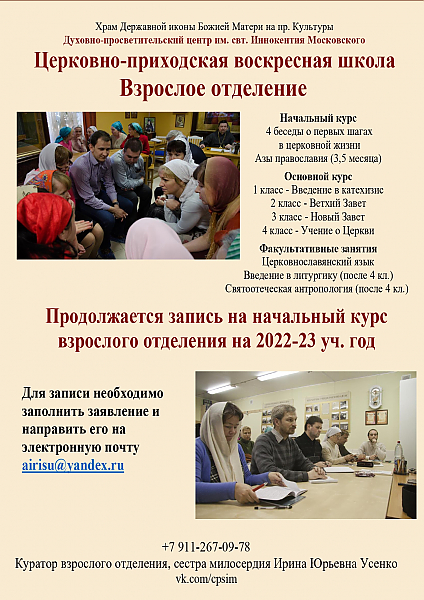 Храм Державной иконы Божией Матери на пр. Культуры
Духовно-просветительский центр им. свт. Иннокентия Московского

Церковно-приходская воскресная школа
Взрослое отделение

Начальный курс
4 беседы о первых шагах в церковной жизни
Азы православия (3,5 месяца)

Основной курс
1 класс - Введение в катехизис
2 класс - Ветхий Завет
3 класс - Новый Завет
4 класс - Учение о Церкви

Факультативные занятия
Церковнославянский язык
Введение в литургику (после 4 кл.)
Святоотеческая антропология (после 4 кл.)

Продолжается запись на начальный курс взрослого отделения на 2022-23 уч. год

Для записи необходимо заполнить заявление и направить его на электронную почту airisu@yandex.ru

+7 911-267-09-78
Куратор взрослого отделения, сестра милосердия Ирина Юрьевна Усенко
vk.com/cpsim